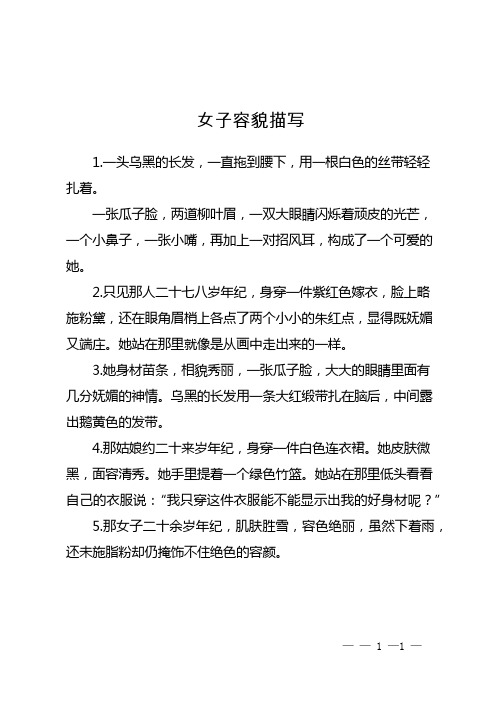 女子容貌描写

1.一头乌黑的长发，一直拖到腰下，用一根白色的丝带轻轻扎着。

一张瓜子脸，两道柳叶眉，一双大眼睛闪烁着顽皮的光芒，一个小鼻子，一张小嘴，再加上一对招风耳，构成了一个可爱的她。

2.只见那人二十七八岁年纪，身穿一件紫红色嫁衣，脸上略施粉黛，还在眼角眉梢上各点了两个小小的朱红点，显得既妩媚又端庄。她站在那里就像是从画中走出来的一样。

3.她身材苗条，相貌秀丽，一张瓜子脸，大大的眼睛里面有几分妩媚的神情。乌黑的长发用一条大红缎带扎在脑后，中间露出鹅黄色的发带。

4.那姑娘约二十来岁年纪，身穿一件白色连衣裙。她皮肤微黑，面容清秀。她手里提着一个绿色竹篮。她站在那里低头看看自己的衣服说："我只穿这件衣服能不能显示出我的好身材呢？"

5.那女子二十余岁年纪，肌肤胜雪，容色绝丽，虽然下着雨，还未施脂粉却仍掩饰不住绝色的容颜。

— — 1 —1 —